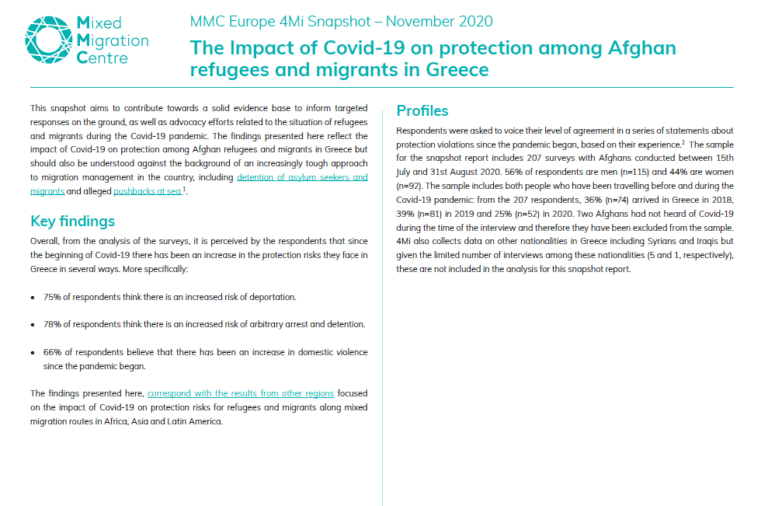 Mixed Migration Centre

MMC Europe 4Mi Snapshot – November 2020

The Impact of Covid-19 on protection among Afghan refugees and migrants in Greece

This snapshot aims to contribute towards a solid evidence base to inform targeted responses on the ground, as well as advocacy efforts related to the situation of refugees and migrants during the Covid-19 pandemic. The findings presented here reflect the impact of Covid-19 on protection among Afghan refugees and migrants in Greece but should also be understood against the background of an increasingly tough approach to migration management in the country, including detention of asylum seekers and migrants and alleged pushbacks at sea.$^1$.

Key findings

Overall, from the analysis of the surveys, it is perceived by the respondents that since the beginning of Covid-19 there has been an increase in the protection risks they face in Greece in several ways. More specifically:

• 75% of respondents think there is an increased risk of deportation.

• 78% of respondents think there is an increased risk of arbitrary arrest and detention.

• 66% of respondents believe that there has been an increase in domestic violence since the pandemic began.

The findings presented here, correspond with the results from other regions focused on the impact of Covid-19 on protection risks for refugees and migrants along mixed migration routes in Africa, Asia and Latin America.

Profiles

Respondents were asked to voice their level of agreement in a series of statements about protection violations since the pandemic began, based on their experience.$^2$ The sample for the snapshot report includes 207 surveys with Afghans conducted between 15th July and 31st August 2020. 56% of respondents are men (n=115) and 44% are women (n=92). The sample includes both people who have been travelling before and during the Covid-19 pandemic: from the 207 respondents, 36% (n=74) arrived in Greece in 2018, 39% (n=81) in 2019 and 25% (n=52) in 2020. Two Afghans had not heard of Covid-19 during the time of the interview and therefore they have been excluded from the sample. 4Mi also collects data on other nationalities in Greece including Syrians and Iraqis but given the limited number of interviews among these nationalities (5 and 1, respectively), these are not included in the analysis for this snapshot report.